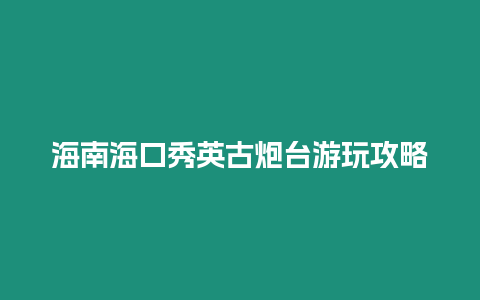 海南海口秀英古炮台游玩攻略